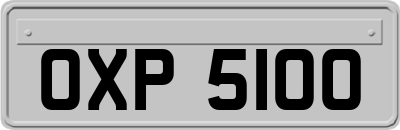 OXP 5100